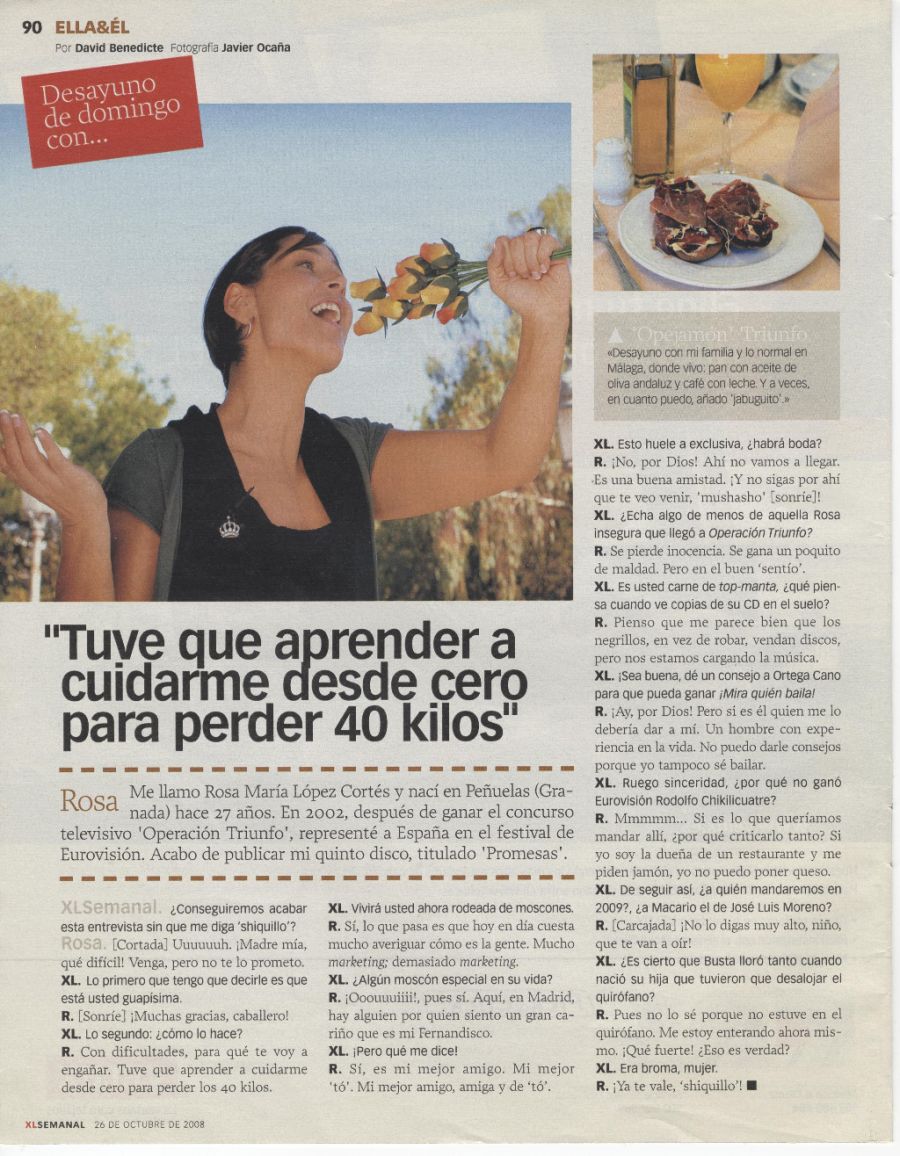 90 ELLA&ÉL
Por David Benedicte Fotografía Javier Ocaña

Desayuno de domingo con...

"Tuve que aprender a cuidarme desde cero para perder 40 kilos"

Rosa Me llamo Rosa María López Cortés y nací en Peñuelas (Granada) hace 27 años. En 2002, después de ganar el concurso televisivo 'Operación Triunfo', representé a España en el festival de Eurovisión. Acabo de publicar mi quinto disco, titulado 'Promesas'.

XLSemanal. ¿Conseguiremos acabar esta entrevista sin que me diga 'shiquillo'?
Rosa. [Cortada] Uuuuuuh. ¡Madre mía, qué difícil! Venga, pero no te lo prometo.
XL. Lo primero que tengo que decirle es que está usted guapísima.
R. [Sonríe] ¡Muchas gracias, caballero!
XL. Lo segundo: ¿cómo lo hace?
R. Con dificultades, para qué te voy a engañar. Tuve que aprender a cuidarme desde cero para perder los 40 kilos.

XL. Vivirá usted ahora rodeada de moscones.
R. Sí, lo que pasa es que hoy en día cuesta mucho averiguar cómo es la gente. Mucho marketing; demasiado marketing.
XL. ¿Algún moscón especial en su vida?
R. ¡Ooouuuiiii!, pues sí. Aquí, en Madrid, hay alguien por quien siento un gran cariño que es mi Fernandisco.
XL. ¡Pero qué me dice!
R. Sí, es mi mejor amigo. Mi mejor 'tó'. Mi mejor amigo, amiga y de 'tó'.

▲ 'Opejamón' Triunfo
«Desayuno con mi familia y lo normal en Málaga, donde vivo: pan con aceite de oliva andaluz y café con leche. Y a veces, en cuanto puedo, añado 'jabuguito'.»

XL. Esto huele a exclusiva, ¿habrá boda?
R. ¡No, por Dios! Ahí no vamos a llegar. Es una buena amistad. ¡Y no sigas por ahí que te veo venir, 'mushasho' [sonríe]!
XL. ¿Echa algo de menos de aquella Rosa insegura que llegó a Operación Triunfo?
R. Se pierde inocencia. Se gana un poquito de maldad. Pero en el buen 'sentío'.
XL. Es usted carne de top-manta, ¿qué piensa cuando ve copias de su CD en el suelo?
R. Pienso que me parece bien que los negrillos, en vez de robar, vendan discos, pero nos estamos cargando la música.
XL. ¡Sea buena, dé un consejo a Ortega Cano para que pueda ganar ¡Mira quién baila!
R. ¡Ay, por Dios! Pero si es él quien me lo debería dar a mí. Un hombre con experiencia en la vida. No puedo darle consejos porque yo tampoco sé bailar.
XL. Ruego sinceridad, ¿por qué no ganó Eurovisión Rodolfo Chikilicuatre?
R. Mmmmm... Si es lo que queríamos mandar allí, ¿por qué criticarlo tanto? Si yo soy la dueña de un restaurante y me piden jamón, yo no puedo poner queso.
XL. De seguir así, ¿a quién mandaremos en 2009?, ¿a Macario el de José Luis Moreno?
R. [Carcajada] ¡No lo digas muy alto, niño, que te van a oír!
XL. ¿Es cierto que Busta lloró tanto cuando nació su hija que tuvieron que desalojar el quirófano?
R. Pues no lo sé porque no estuve en el quirófano. Me estoy enterando ahora mismo. ¡Qué fuerte! ¿Eso es verdad?
XL. Era broma, mujer.
R. ¡Ya te vale, 'shiquillo'! ■

XLSEMANAL 26 DE OCTUBRE DE 2008